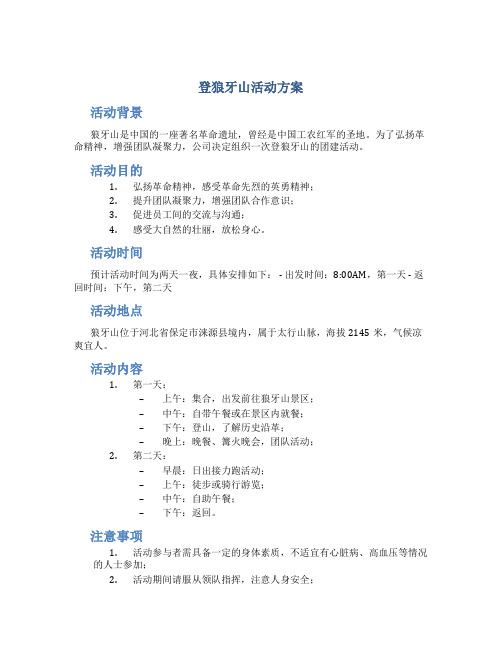 登狼牙山活动方案

活动背景

狼牙山是中国的一座著名革命遗址，曾经是中国工农红军的圣地。为了弘扬革命精神，增强团队凝聚力，公司决定组织一次登狼牙山的团建活动。

活动目的

1. 弘扬革命精神，感受革命先烈的英勇精神；
2. 提升团队凝聚力，增强团队合作意识；
3. 促进员工间的交流与沟通；
4. 感受大自然的壮丽，放松身心。

活动时间

预计活动时间为两天一夜，具体安排如下： - 出发时间：8:00AM，第一天 - 返回时间：下午，第二天

活动地点

狼牙山位于河北省保定市涞源县境内，属于太行山脉，海拔 2145 米，气候凉爽宜人。

活动内容

1. 第一天：
– 上午：集合，出发前往狼牙山景区；
– 中午：自带午餐或在景区内就餐；
– 下午：登山，了解历史沿革；
– 晚上：晚餐、篝火晚会，团队活动；
2. 第二天：
– 早晨：日出接力跑活动；
– 上午：徒步或骑行游览；
– 中午：自助午餐；
– 下午：返回。

注意事项

1. 活动参与者需具备一定的身体素质，不适宜有心脏病、高血压等情况的人士参加；
2. 活动期间请服从领队指挥，注意人身安全；